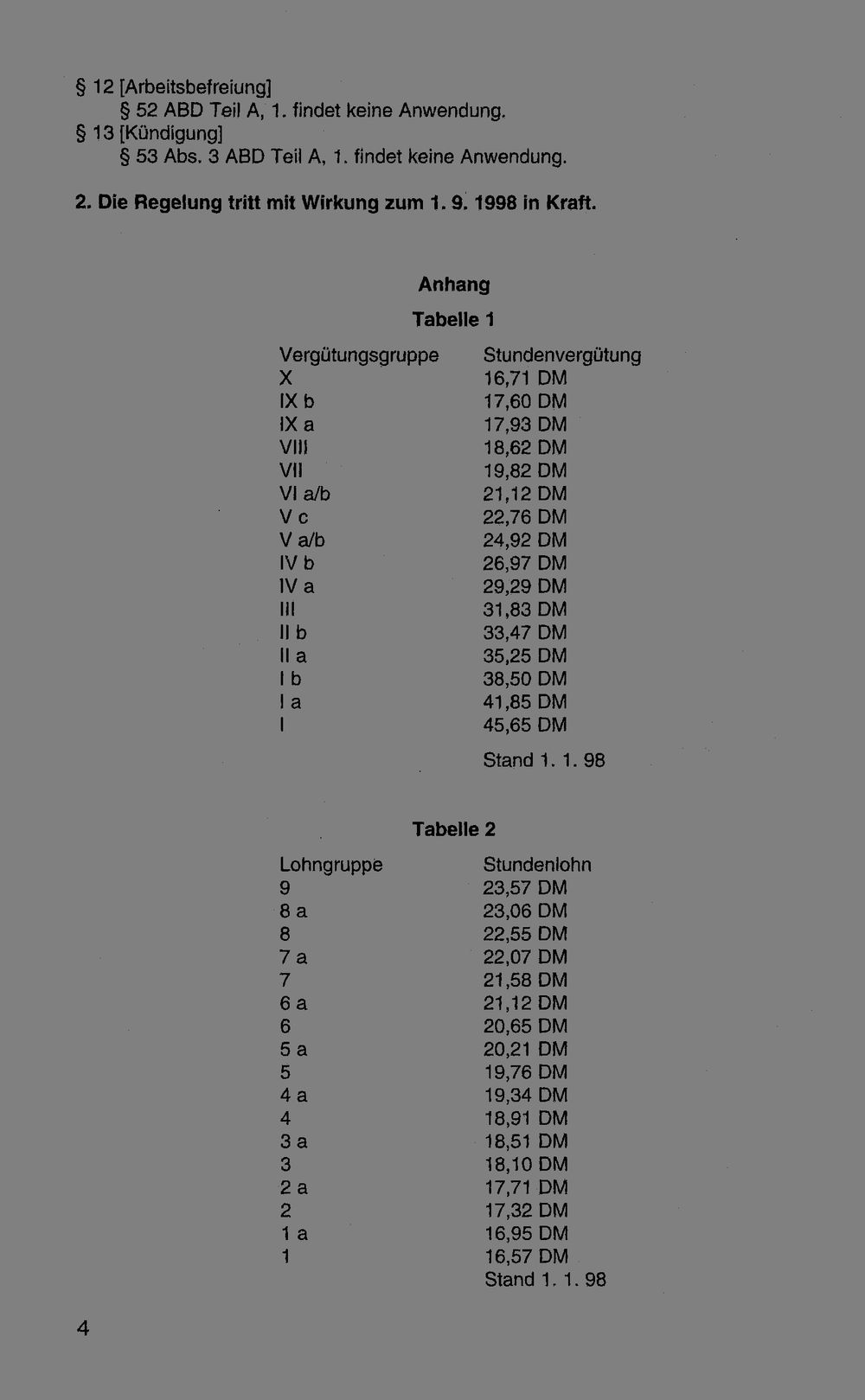 § 12 [Arbeitsbefreiung]
§ 52 ABD Teil A, 1. findet keine Anwendung.
§ 13 [Kündigung]
§ 53 Abs. 3 ABD Teil A, 1. findet keine Anwendung.

2. Die Regelung tritt mit Wirkung zum 1. 9. 1998 in Kraft.

Anhang

Tabelle 1

| Vergütungsgruppe | Stundenvergütung |
|---|---|
| X | 16,71 DM |
| IX b | 17,60 DM |
| IX a | 17,93 DM |
| VIII | 18,62 DM |
| VII | 19,82 DM |
| VI a/b | 21,12 DM |
| V c | 22,76 DM |
| V a/b | 24,92 DM |
| IV b | 26,97 DM |
| IV a | 29,29 DM |
| III | 31,83 DM |
| II b | 33,47 DM |
| II a | 35,25 DM |
| I b | 38,50 DM |
| I a | 41,85 DM |
| I | 45,65 DM |

Stand 1. 1. 98

Tabelle 2

| Lohngruppe | Stundenlohn |
|---|---|
| 9 | 23,57 DM |
| 8 a | 23,06 DM |
| 8 | 22,55 DM |
| 7 a | 22,07 DM |
| 7 | 21,58 DM |
| 6 a | 21,12 DM |
| 6 | 20,65 DM |
| 5 a | 20,21 DM |
| 5 | 19,76 DM |
| 4 a | 19,34 DM |
| 4 | 18,91 DM |
| 3 a | 18,51 DM |
| 3 | 18,10 DM |
| 2 a | 17,71 DM |
| 2 | 17,32 DM |
| 1 a | 16,95 DM |
| 1 | 16,57 DM |

Stand 1. 1. 98

4